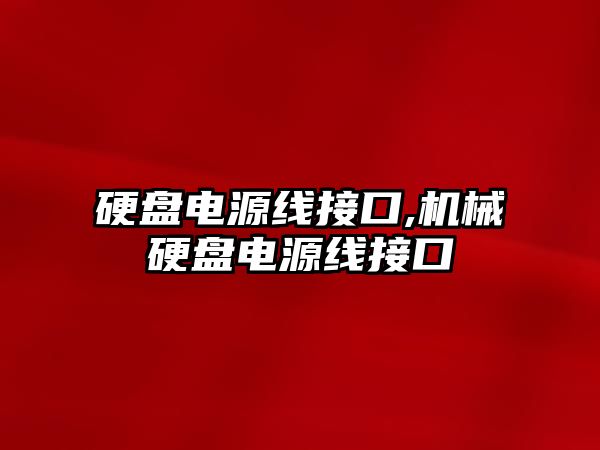 硬盘电源线接口,机械硬盘电源线接口